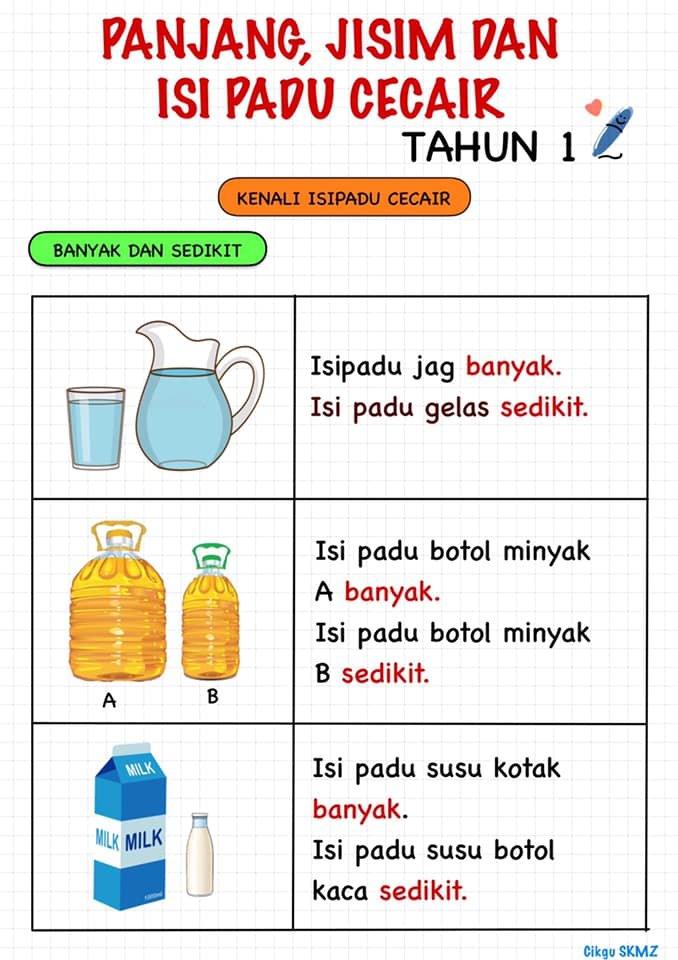 PANJANG, JISIM DAN ISI PADU CECAIR

TAHUN 1

KENALI ISIPADU CECAIR

BANYAK DAN SEDIKIT

| | |
|---|---|
| | Isipadu jag banyak. Isi padu gelas sedikit. |
| A B | Isi padu botol minyak A banyak. Isi padu botol minyak B sedikit. |
| MILK MILK MILK | Isi padu susu kotak banyak. Isi padu susu botol kaca sedikit. |

Cikgu SKMZ